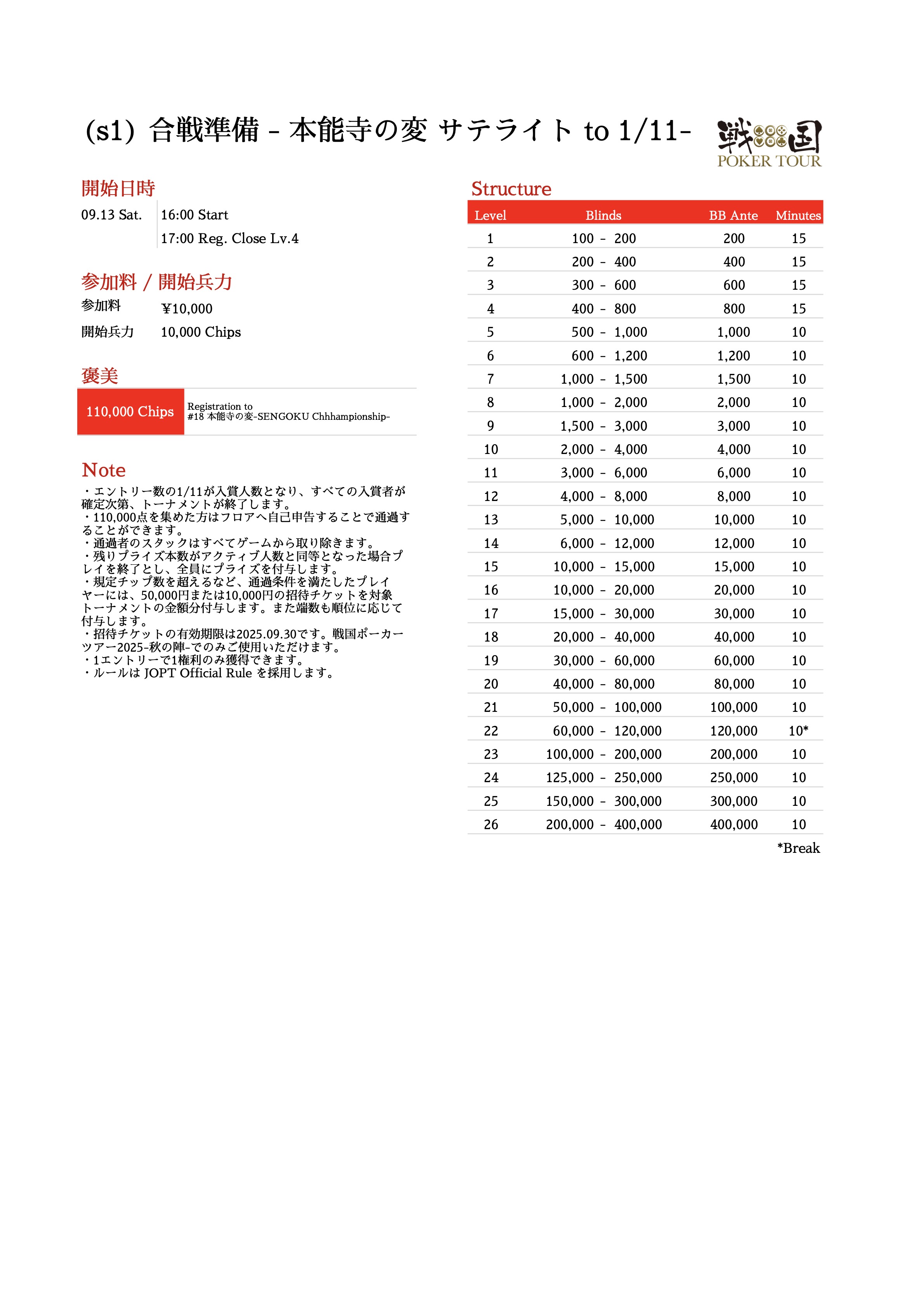 (s1) 合戦準備 - 本能寺の変 サテライト to 1/11-

戦国
POKER TOUR

開始日時

09.13 Sat. 16:00 Start
17:00 Reg. Close Lv.4

参加料 / 開始兵力

参加料 ¥10,000
開始兵力 10,000 Chips

褒美

110,000 Chips Registration to
#18 本能寺の変-SENGOKU Chhhampionship-

Note

・エントリー数の1/11が入賞人数となり、すべての入賞者が確定次第、トーナメントが終了します。
・110,000点を集めた方はフロアへ自己申告することで通過することができます。
・通過者のスタックはすべてゲームから取り除きます。
・残りプライズ本数がアクティブ人数と同等となった場合プレイを終了とし、全員にプライズを付与します。
・規定チップ数を超えるなど、通過条件を満たしたプレイヤーには、50,000円または10,000円の招待チケットを対象トーナメントの金額分付与します。また端数も順位に応じて付与します。
・招待チケットの有効期限は2025.09.30です。戦国ポーカーツアー2025-秋の陣-でのみご使用いただけます。
・1エントリーで1権利のみ獲得できます。
・ルールは JOPT Official Rule を採用します。

Structure

| Level | Blinds | BB Ante | Minutes |
|---|---|---|---|
| 1 | 100 - 200 | 200 | 15 |
| 2 | 200 - 400 | 400 | 15 |
| 3 | 300 - 600 | 600 | 15 |
| 4 | 400 - 800 | 800 | 15 |
| 5 | 500 - 1,000 | 1,000 | 10 |
| 6 | 600 - 1,200 | 1,200 | 10 |
| 7 | 1,000 - 1,500 | 1,500 | 10 |
| 8 | 1,000 - 2,000 | 2,000 | 10 |
| 9 | 1,500 - 3,000 | 3,000 | 10 |
| 10 | 2,000 - 4,000 | 4,000 | 10 |
| 11 | 3,000 - 6,000 | 6,000 | 10 |
| 12 | 4,000 - 8,000 | 8,000 | 10 |
| 13 | 5,000 - 10,000 | 10,000 | 10 |
| 14 | 6,000 - 12,000 | 12,000 | 10 |
| 15 | 10,000 - 15,000 | 15,000 | 10 |
| 16 | 10,000 - 20,000 | 20,000 | 10 |
| 17 | 15,000 - 30,000 | 30,000 | 10 |
| 18 | 20,000 - 40,000 | 40,000 | 10 |
| 19 | 30,000 - 60,000 | 60,000 | 10 |
| 20 | 40,000 - 80,000 | 80,000 | 10 |
| 21 | 50,000 - 100,000 | 100,000 | 10 |
| 22 | 60,000 - 120,000 | 120,000 | 10* |
| 23 | 100,000 - 200,000 | 200,000 | 10 |
| 24 | 125,000 - 250,000 | 250,000 | 10 |
| 25 | 150,000 - 300,000 | 300,000 | 10 |
| 26 | 200,000 - 400,000 | 400,000 | 10 |

*Break